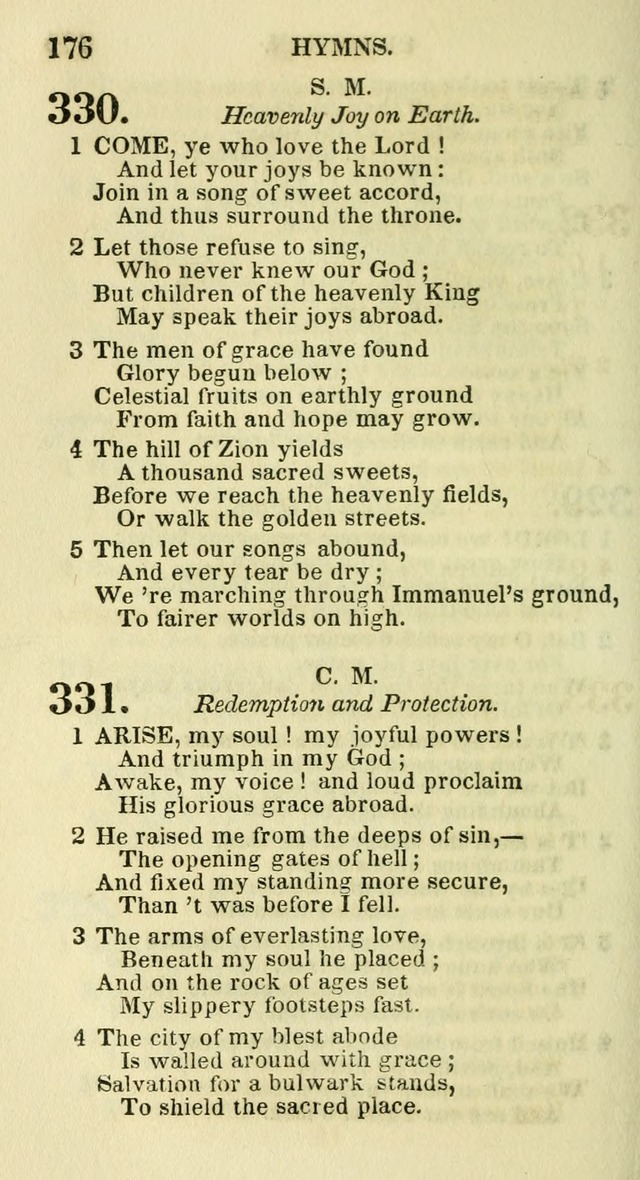 176 HYMNS.

330. S. M.
Heavenly Joy on Earth.

1 COME, ye who love the Lord !
And let your joys be known :
Join in a song of sweet accord,
And thus surround the throne.

2 Let those refuse to sing,
Who never knew our God ;
But children of the heavenly King
May speak their joys abroad.

3 The men of grace have found
Glory begun below ;
Celestial fruits on earthly ground
From faith and hope may grow.

4 The hill of Zion yields
A thousand sacred sweets,
Before we reach the heavenly fields,
Or walk the golden streets.

5 Then let our songs abound,
And every tear be dry ;
We 're marching through Immanuel's ground,
To fairer worlds on high.

331. C. M.
Redemption and Protection.

1 ARISE, my soul ! my joyful powers !
And triumph in my God ;
Awake, my voice ! and loud proclaim
His glorious grace abroad.

2 He raised me from the deeps of sin,—
The opening gates of hell ;
And fixed my standing more secure,
Than 't was before I fell.

3 The arms of everlasting love,
Beneath my soul he placed ;
And on the rock of ages set
My slippery footsteps fast.

4 The city of my blest abode
Is walled around with grace ;
Salvation for a bulwark stands,
To shield the sacred place.